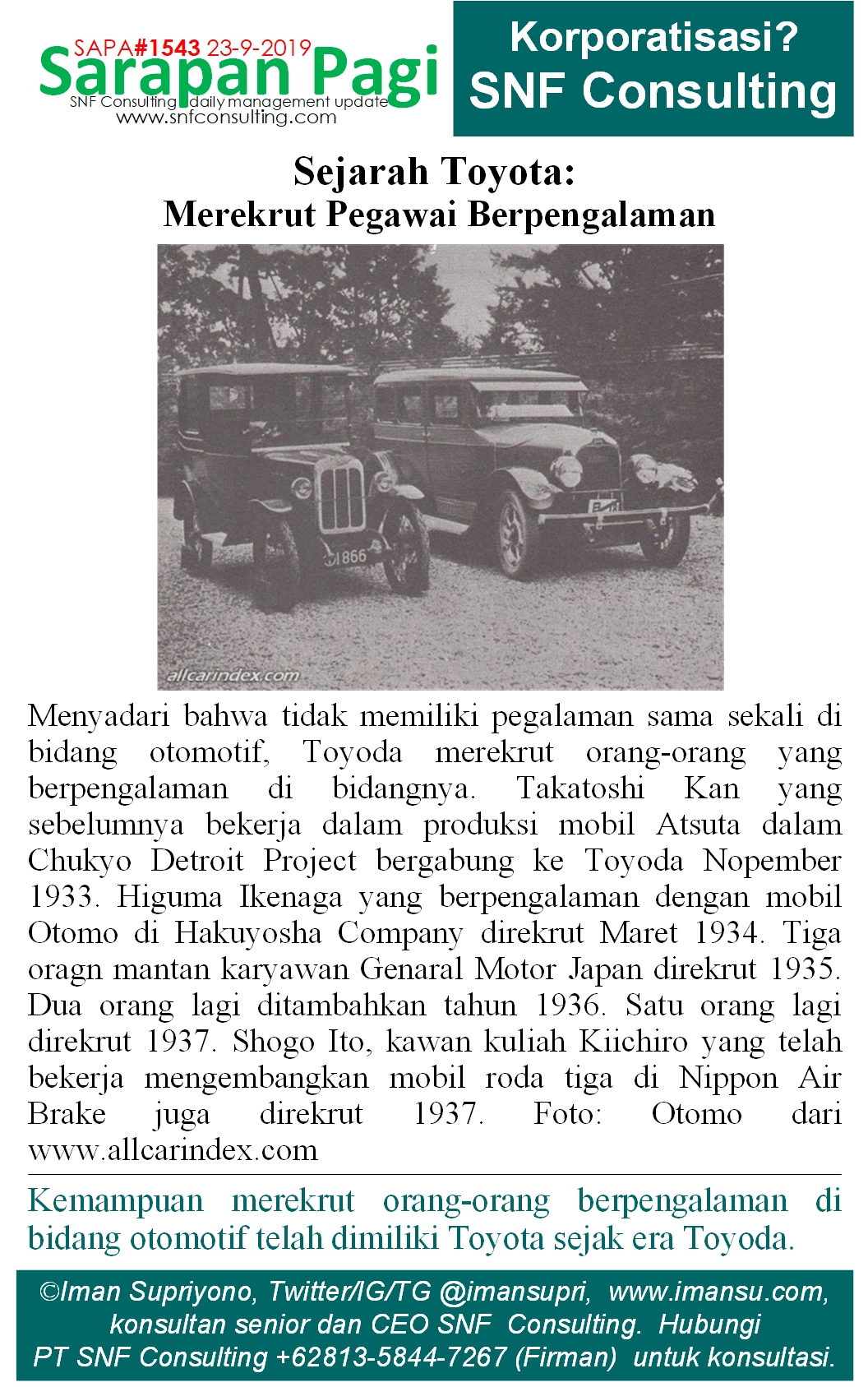 SAPA#1543 23-9-2019
Sarapan Pagi
SNF Consulting daily management update
www.snfconsulting.com

Korporatisasi?
SNF Consulting

Sejarah Toyota:
Merekrut Pegawai Berpengalaman

1866

allcarindex.com

Menyadari bahwa tidak memiliki pegalaman sama sekali di bidang otomotif, Toyoda merekrut orang-orang yang berpengalaman di bidangnya. Takatoshi Kan yang sebelumnya bekerja dalam produksi mobil Atsuta dalam Chukyo Detroit Project bergabung ke Toyoda Nopember 1933. Higuma Ikenaga yang berpengalaman dengan mobil Otomo di Hakuyosha Company direkrut Maret 1934. Tiga oragn mantan karyawan Genaral Motor Japan direkrut 1935. Dua orang lagi ditambahkan tahun 1936. Satu orang lagi direkrut 1937. Shogo Ito, kawan kuliah Kiichiro yang telah bekerja mengembangkan mobil roda tiga di Nippon Air Brake juga direkrut 1937. Foto: Otomo dari www.allcarindex.com

Kemampuan merekrut orang-orang berpengalaman di bidang otomotif telah dimiliki Toyota sejak era Toyoda.

©Iman Supriyono, Twitter/IG/TG @imansupri, www.imansu.com, konsultan senior dan CEO SNF Consulting. Hubungi PT SNF Consulting +62813-5844-7267 (Firman) untuk konsultasi.